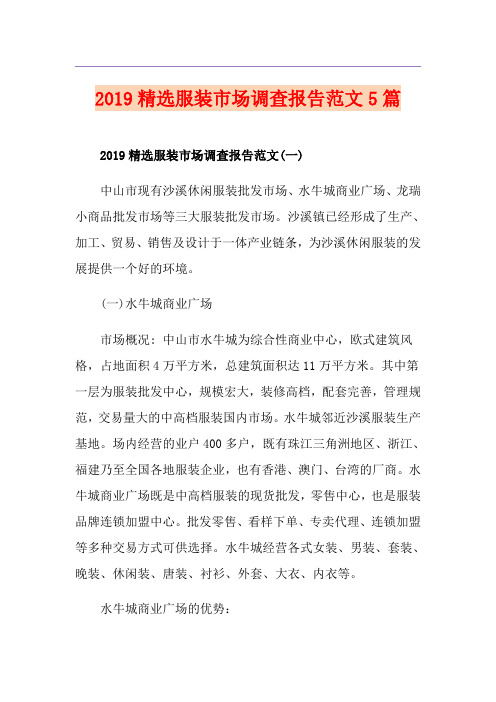 2019 精选服装市场调查报告范文 5 篇

2019 精选服装市场调查报告范文(一)

中山市现有沙溪休闲服装批发市场、水牛城商业广场、龙瑞小商品批发市场等三大服装批发市场。沙溪镇已经形成了生产、加工、贸易、销售及设计于一体产业链条，为沙溪休闲服装的发展提供一个好的环境。

(一)水牛城商业广场

市场概况：中山市水牛城为综合性商业中心，欧式建筑风格，占地面积 4 万平方米，总建筑面积达 11 万平方米。其中第一层为服装批发中心，规模宏大，装修高档，配套完善，管理规范，交易量大的中高档服装国内市场。水牛城邻近沙溪服装生产基地。场内经营的业户 400 多户，既有珠江三角洲地区、浙江、福建乃至全国各地服装企业，也有香港、澳门、台湾的厂商。水牛城商业广场既是中高档服装的现货批发，零售中心，也是服装品牌连锁加盟中心。批发零售、看样下单、专卖代理、连锁加盟等多种交易方式可供选择。水牛城经营各式女装、男装、套装、晚装、休闲装、唐装、衬衫、外套、大衣、内衣等。

水牛城商业广场的优势：